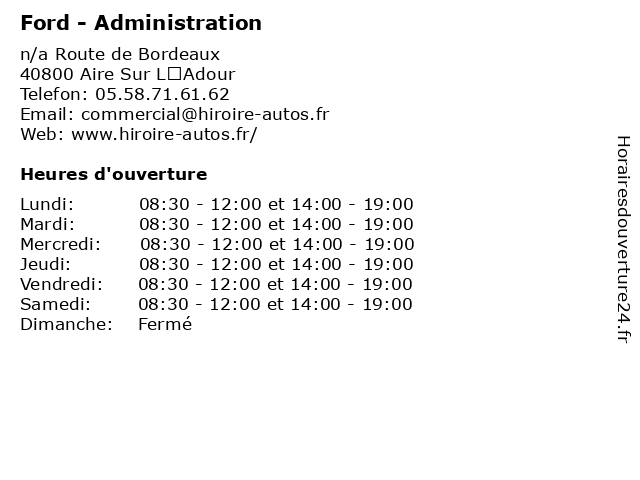 Ford - Administration

n/a Route de Bordeaux
40800 Aire Sur L□Adour
Telefon: 05.58.71.61.62
Email: commercial@hiroire-autos.fr
Web: www.hiroire-autos.fr/

Heures d'ouverture

| Lundi: | 08:30 - 12:00 et 14:00 - 19:00 |
|---|---|
| Mardi: | 08:30 - 12:00 et 14:00 - 19:00 |
| Mercredi: | 08:30 - 12:00 et 14:00 - 19:00 |
| Jeudi: | 08:30 - 12:00 et 14:00 - 19:00 |
| Vendredi: | 08:30 - 12:00 et 14:00 - 19:00 |
| Samedi: | 08:30 - 12:00 et 14:00 - 19:00 |
| Dimanche: | Fermé |

Horairesdouverture24.fr